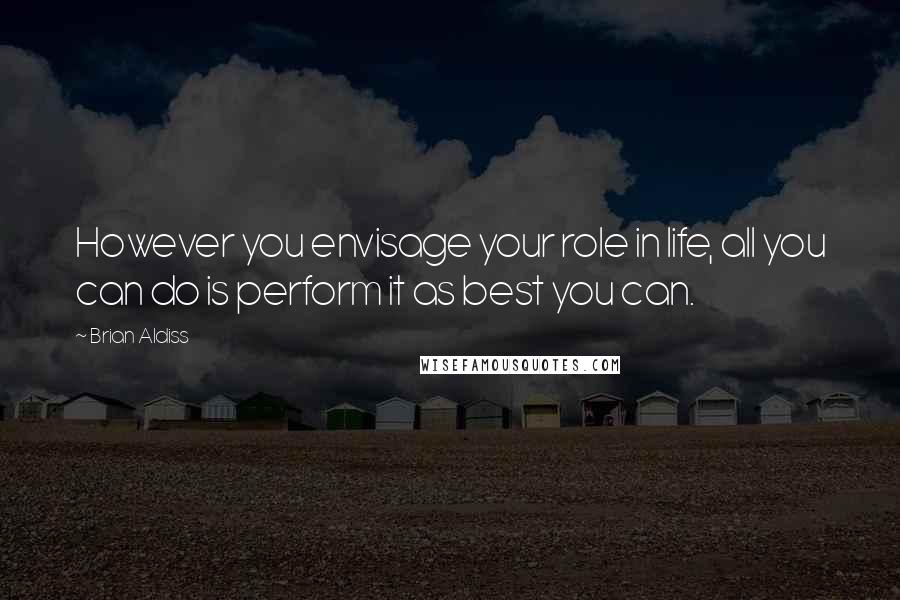 However you envisage your role in life, all you can do is perform it as best you can.

~ Brian Aldiss

WISEFAMOUSQUOTES.COM